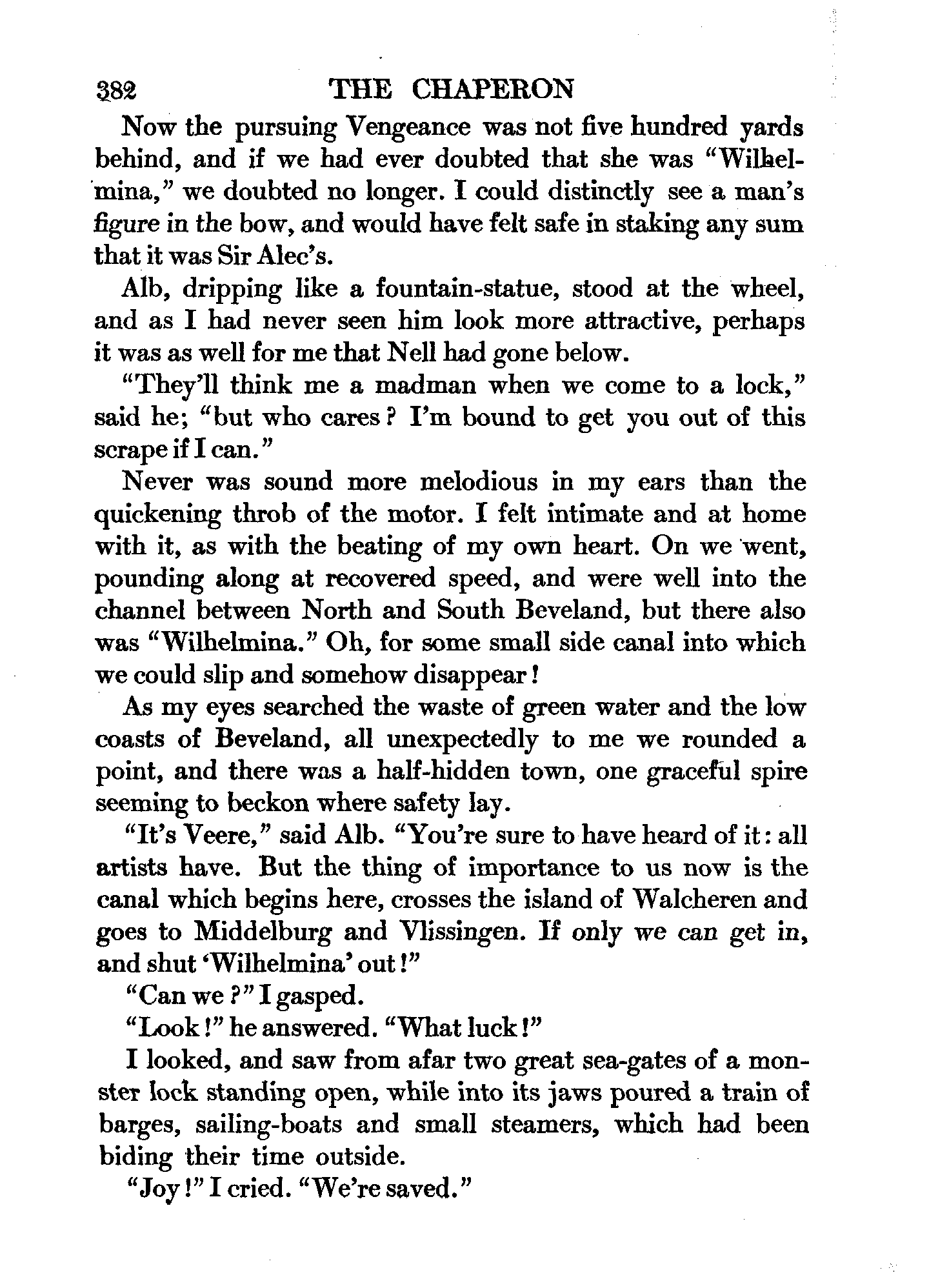 382 THE CHAPERON

Now the pursuing Vengeance was not five hundred yards behind, and if we had ever doubted that she was "Wilhelmina," we doubted no longer. I could distinctly see a man's figure in the bow, and would have felt safe in staking any sum that it was Sir Alec's.

Alb, dripping like a fountain-statue, stood at the wheel, and as I had never seen him look more attractive, perhaps it was as well for me that Nell had gone below.

"They'll think me a madman when we come to a lock," said he; "but who cares? I'm bound to get you out of this scrape if I can."

Never was sound more melodious in my ears than the quickening throb of the motor. I felt intimate and at home with it, as with the beating of my own heart. On we went, pounding along at recovered speed, and were well into the channel between North and South Beveland, but there also was "Wilhelmina." Oh, for some small side canal into which we could slip and somehow disappear!

As my eyes searched the waste of green water and the low coasts of Beveland, all unexpectedly to me we rounded a point, and there was a half-hidden town, one graceful spire seeming to beckon where safety lay.

"It's Veere," said Alb. "You're sure to have heard of it: all artists have. But the thing of importance to us now is the canal which begins here, crosses the island of Walcheren and goes to Middelburg and Vlissingen. If only we can get in, and shut 'Wilhelmina' out!"

"Can we?" I gasped.

"Look!" he answered. "What luck!"

I looked, and saw from afar two great sea-gates of a monster lock standing open, while into its jaws poured a train of barges, sailing-boats and small steamers, which had been biding their time outside.

"Joy!" I cried. "We're saved."